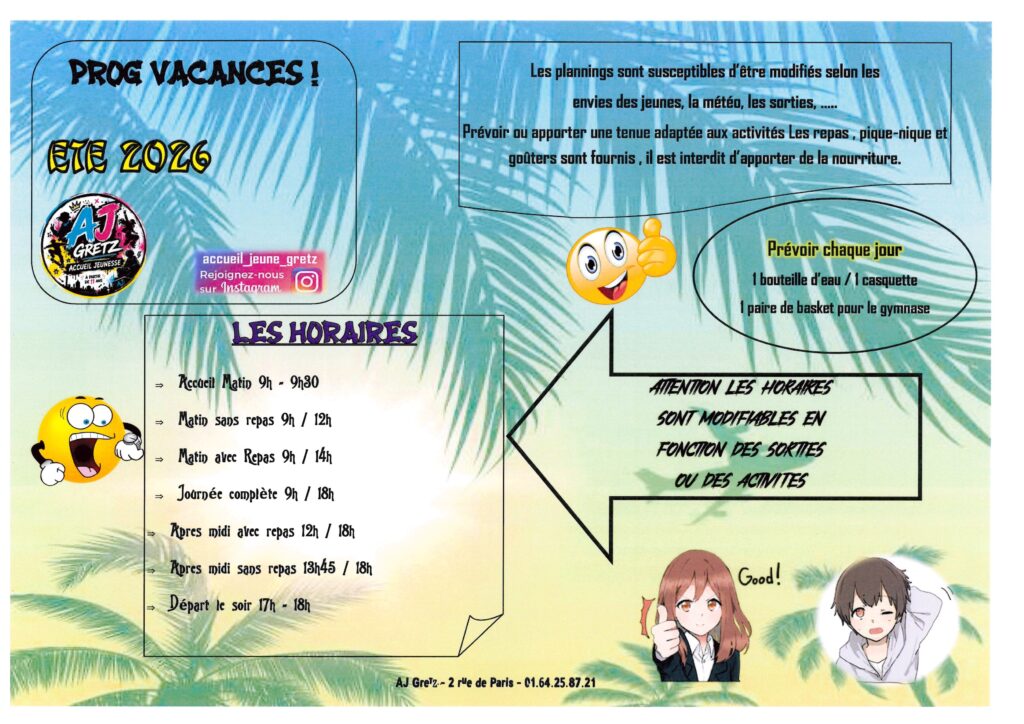 PROG VACANCES !

ETE 2026

AJ GRETZ ACCUEIL JEUNESSE

accueil_jeune_gretz
Rejoignez-nous sur Instagram

Les plannings sont susceptibles d'être modifiés selon les envies des jeunes, la météo, les sorties, .....

Prévoir ou apporter une tenue adaptée aux activités Les repas , pique-nique et goûters sont fournis , il est interdit d'apporter de la nourriture.

Prévoir chaque jour
1 bouteille d'eau / 1 casquette
1 paire de basket pour le gymnase

LES HORAIRES

⇒ Accueil Matin 9h - 9h30
⇒ Matin sans repas 9h / 12h
⇒ Matin avec Repas 9h / 14h
⇒ Journée complète 9h / 18h
⇒ Apres midi avec repas 12h / 18h
⇒ Apres midi sans repas 13h45 / 18h
⇒ Départ le soir 17h - 18h

ATTENTION LES HORAIRES SONT MODIFIABLES EN FONCTION DES SORTIES OU DES ACTIVITES

Good!

AJ Gretz - 2 rue de Paris - 01.64.25.87.21